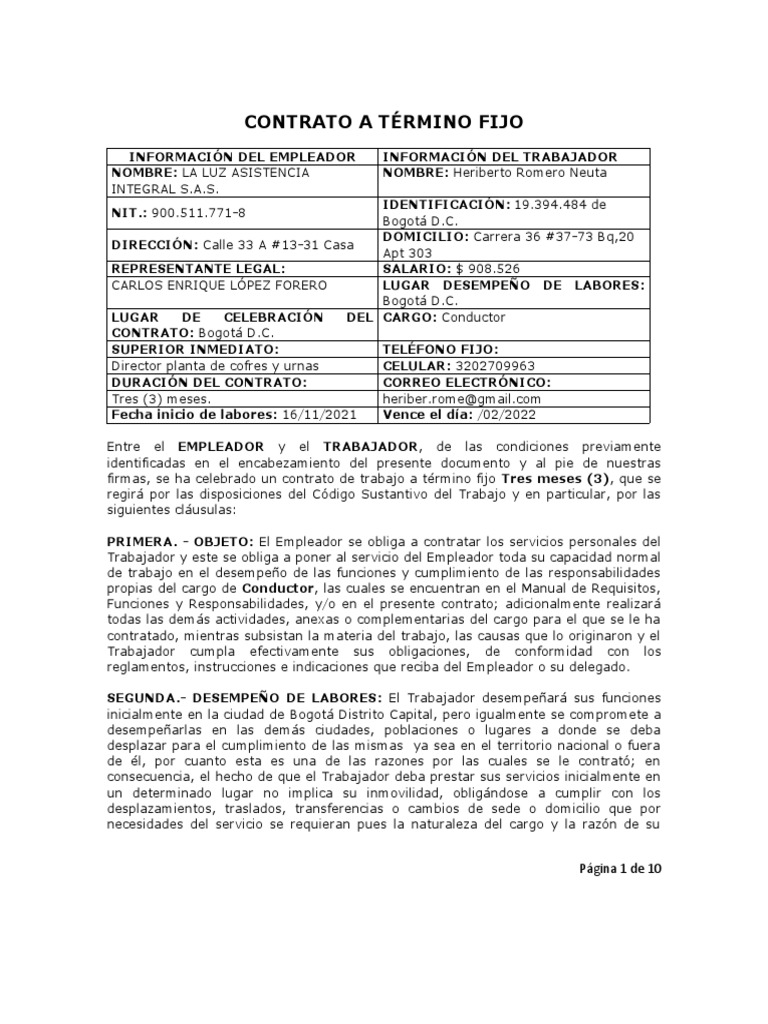 CONTRATO A TÉRMINO FIJO

| INFORMACIÓN DEL EMPLEADOR | INFORMACIÓN DEL TRABAJADOR |
|---|---|
| NOMBRE: LA LUZ ASISTENCIA INTEGRAL S.A.S. | NOMBRE: Heriberto Romero Neuta |
| NIT.: 900.511.771-8 | IDENTIFICACIÓN: 19.394.484 de Bogotá D.C. |
| DIRECCIÓN: Calle 33 A #13-31 Casa | DOMICILIO: Carrera 36 #37-73 Bq,20 Apt 303 |
| REPRESENTANTE LEGAL: | SALARIO: $ 908.526 |
| CARLOS ENRIQUE LÓPEZ FORERO | LUGAR DESEMPEÑO DE LABORES: Bogotá D.C. |
| LUGAR DE CELEBRACIÓN DEL CONTRATO: Bogotá D.C. | CARGO: Conductor |
| SUPERIOR INMEDIATO: | TELÉFONO FIJO: |
| Director planta de cofres y urnas | CELULAR: 3202709963 |
| DURACIÓN DEL CONTRATO: | CORREO ELECTRÓNICO: |
| Tres (3) meses. | heriber.rome@gmail.com |
| Fecha inicio de labores: 16/11/2021 | Vence el día: /02/2022 |

Entre el EMPLEADOR y el TRABAJADOR, de las condiciones previamente identificadas en el encabezamiento del presente documento y al pie de nuestras firmas, se ha celebrado un contrato de trabajo a término fijo Tres meses (3), que se regirá por las disposiciones del Código Sustantivo del Trabajo y en particular, por las siguientes cláusulas:

PRIMERA. - OBJETO: El Empleador se obliga a contratar los servicios personales del Trabajador y este se obliga a poner al servicio del Empleador toda su capacidad normal de trabajo en el desempeño de las funciones y cumplimiento de las responsabilidades propias del cargo de Conductor, las cuales se encuentran en el Manual de Requisitos, Funciones y Responsabilidades, y/o en el presente contrato; adicionalmente realizará todas las demás actividades, anexas o complementarias del cargo para el que se le ha contratado, mientras subsistan la materia del trabajo, las causas que lo originaron y el Trabajador cumpla efectivamente sus obligaciones, de conformidad con los reglamentos, instrucciones e indicaciones que reciba del Empleador o su delegado.

SEGUNDA.- DESEMPEÑO DE LABORES: El Trabajador desempeñará sus funciones inicialmente en la ciudad de Bogotá Distrito Capital, pero igualmente se compromete a desempeñarlas en las demás ciudades, poblaciones o lugares a donde se deba desplazar para el cumplimiento de las mismas ya sea en el territorio nacional o fuera de él, por cuanto esta es una de las razones por las cuales se le contrató; en consecuencia, el hecho de que el Trabajador deba prestar sus servicios inicialmente en un determinado lugar no implica su inmovilidad, obligándose a cumplir con los desplazamientos, traslados, transferencias o cambios de sede o domicilio que por necesidades del servicio se requieran pues la naturaleza del cargo y la razón de su

Página 1 de 10